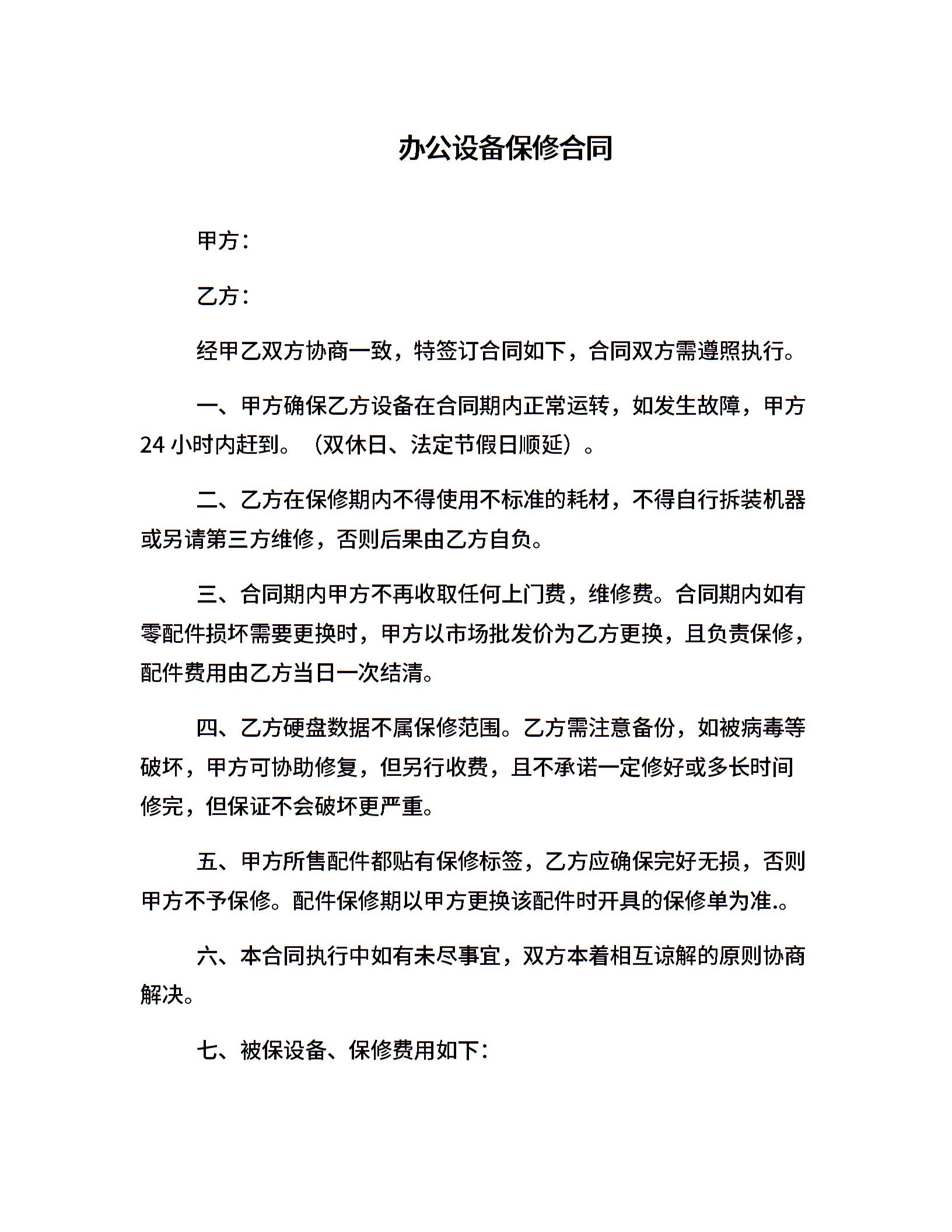 办公设备保修合同

甲方：

乙方：

经甲乙双方协商一致，特签订合同如下，合同双方需遵照执行。

一、甲方确保乙方设备在合同期内正常运转，如发生故障，甲方24小时内赶到。（双休日、法定节假日顺延）。

二、乙方在保修期内不得使用不标准的耗材，不得自行拆装机器或另请第三方维修，否则后果由乙方自负。

三、合同期内甲方不再收取任何上门费，维修费。合同期内如有零配件损坏需要更换时，甲方以市场批发价为乙方更换，且负责保修，配件费用由乙方当日一次结清。

四、乙方硬盘数据不属保修范围。乙方需注意备份，如被病毒等破坏，甲方可协助修复，但另行收费，且不承诺一定修好或多长时间修完，但保证不会破坏更严重。

五、甲方所售配件都贴有保修标签，乙方应确保完好无损，否则甲方不予保修。配件保修期以甲方更换该配件时开具的保修单为准.。

六、本合同执行中如有未尽事宜，双方本着相互谅解的原则协商解决。

七、被保设备、保修费用如下：